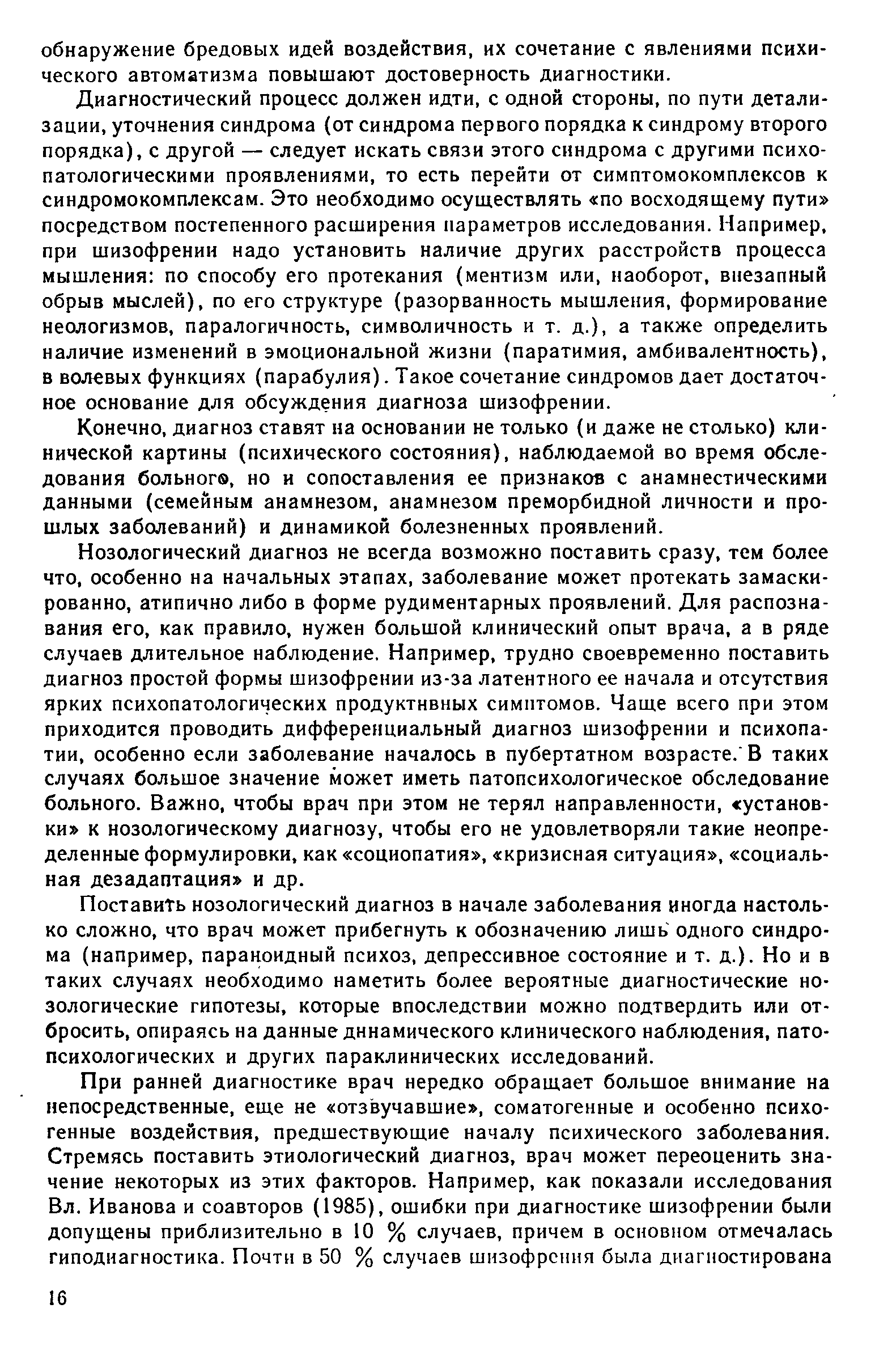 обнаружение бредовых идей воздействия, их сочетание с явлениями психического автоматизма повышают достоверность диагностики.

Диагностический процесс должен идти, с одной стороны, по пути детализации, уточнения синдрома (от синдрома первого порядка к синдрому второго порядка), с другой — следует искать связи этого синдрома с другими психопатологическими проявлениями, то есть перейти от симптомокомплексов к синдромокомплексам. Это необходимо осуществлять «по восходящему пути» посредством постепенного расширения параметров исследования. Например, при шизофрении надо установить наличие других расстройств процесса мышления: по способу его протекания (ментизм или, наоборот, внезапный обрыв мыслей), по его структуре (разорванность мышления, формирование неологизмов, паралогичность, символичность и т. д.), а также определить наличие изменений в эмоциональной жизни (паратимия, амбивалентность), в волевых функциях (парабулия). Такое сочетание синдромов дает достаточное основание для обсуждения диагноза шизофрении.

Конечно, диагноз ставят на основании не только (и даже не столько) клинической картины (психического состояния), наблюдаемой во время обследования больного, но и сопоставления ее признаков с анамнестическими данными (семейным анамнезом, анамнезом преморбидной личности и прошлых заболеваний) и динамикой болезненных проявлений.

Нозологический диагноз не всегда возможно поставить сразу, тем более что, особенно на начальных этапах, заболевание может протекать замаскированно, атипично либо в форме рудиментарных проявлений. Для распознавания его, как правило, нужен большой клинический опыт врача, а в ряде случаев длительное наблюдение. Например, трудно своевременно поставить диагноз простой формы шизофрении из-за латентного ее начала и отсутствия ярких психопатологических продуктивных симптомов. Чаще всего при этом приходится проводить дифференциальный диагноз шизофрении и психопатии, особенно если заболевание началось в пубертатном возрасте. В таких случаях большое значение может иметь патопсихологическое обследование больного. Важно, чтобы врач при этом не терял направленности, «установки» к нозологическому диагнозу, чтобы его не удовлетворяли такие неопределенные формулировки, как «социопатия», «кризисная ситуация», «социальная дезадаптация» и др.

Поставить нозологический диагноз в начале заболевания иногда настолько сложно, что врач может прибегнуть к обозначению лишь одного синдрома (например, параноидный психоз, депрессивное состояние и т. д.). Но и в таких случаях необходимо наметить более вероятные диагностические нозологические гипотезы, которые впоследствии можно подтвердить или отбросить, опираясь на данные динамического клинического наблюдения, патопсихологических и других параклинических исследований.

При ранней диагностике врач нередко обращает большое внимание на непосредственные, еще не «отзвучавшие», соматогенные и особенно психогенные воздействия, предшествующие началу психического заболевания. Стремясь поставить этиологический диагноз, врач может переоценить значение некоторых из этих факторов. Например, как показали исследования Вл. Иванова и соавторов (1985), ошибки при диагностике шизофрении были допущены приблизительно в 10 % случаев, причем в основном отмечалась гиподиагностика. Почти в 50 % случаев шизофрения была диагностирована

16